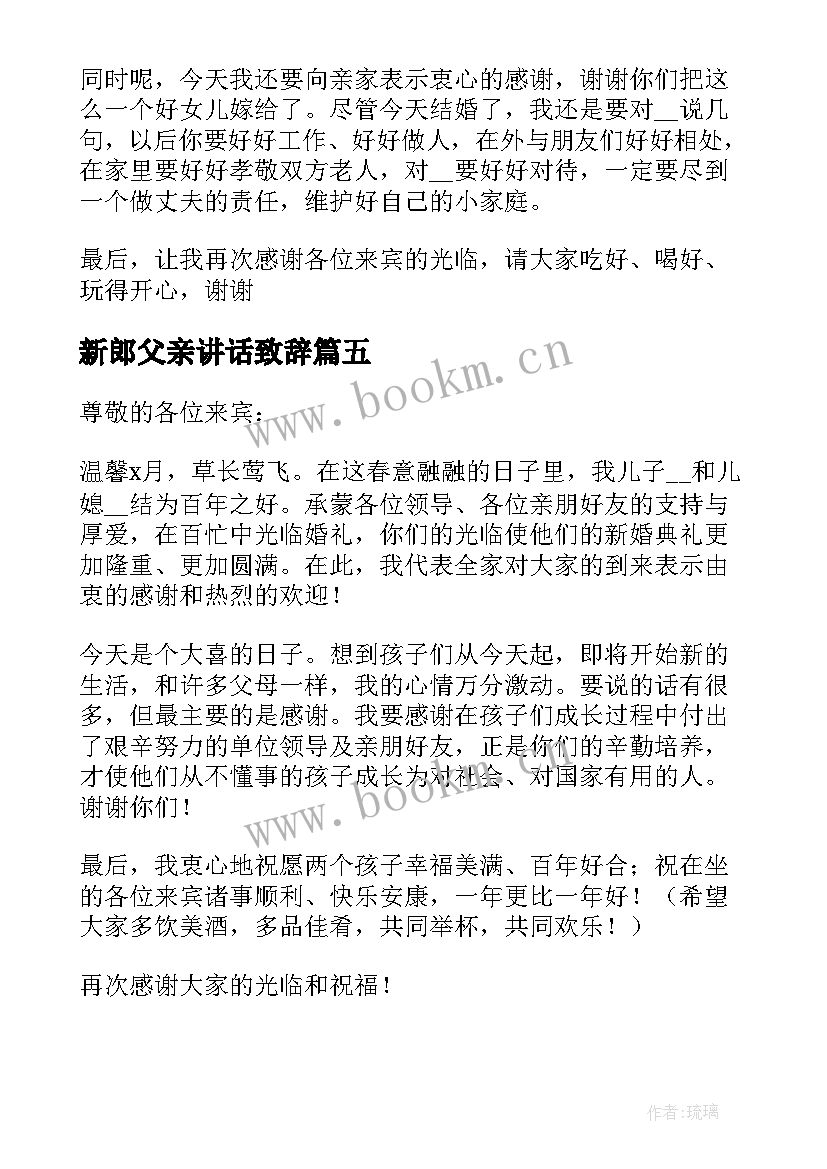 同时呢，今天我还要向亲家表示衷心的感谢，谢谢你们把这么一个好女儿嫁给了。尽管今天结婚了，我还是要对__说几句，以后你要好好工作、好好做人，在外与朋友们好好相处，在家里要好好孝敬双方老人，对__要好好对待，一定要尽到一个做丈夫的责任，维护好自己的小家庭。

最后，让我再次感谢各位来宾的光临，请大家吃好、喝好、玩得开心，谢谢

新郎父亲讲话致辞篇五

www.bookm.cn

尊敬的各位来宾：

温馨x月，草长莺飞。在这春意融融的日子里，我儿子__和儿媳__结为百年之好。承蒙各位领导、各位亲朋好友的支持与厚爱，在百忙中光临婚礼，你们的光临使他们的新婚典礼更加隆重、更加圆满。在此，我代表全家对大家的到来表示由衷的感谢和热烈的欢迎！

今天是个大喜的日子。想到孩子们从今天起，即将开始新的生活，和许多父母一样，我的心情万分激动。要说的话有很多，但最主要的是感谢。我要感谢在孩子们成长过程中付出了艰辛努力的单位领导及亲朋好友，正是你们的辛勤培养，才使他们从不懂事的孩子成长为对社会、对国家有用的人。谢谢你们！

www.bookm.cn

最后，我衷心地祝愿两个孩子幸福美满、百年好合；祝在坐的各位来宾诸事顺利、快乐安康，一年更比一年好！（希望大家多饮美酒，多品佳肴，共同举杯，共同欢乐！）

再次感谢大家的光临和祝福！

作者:琉璃